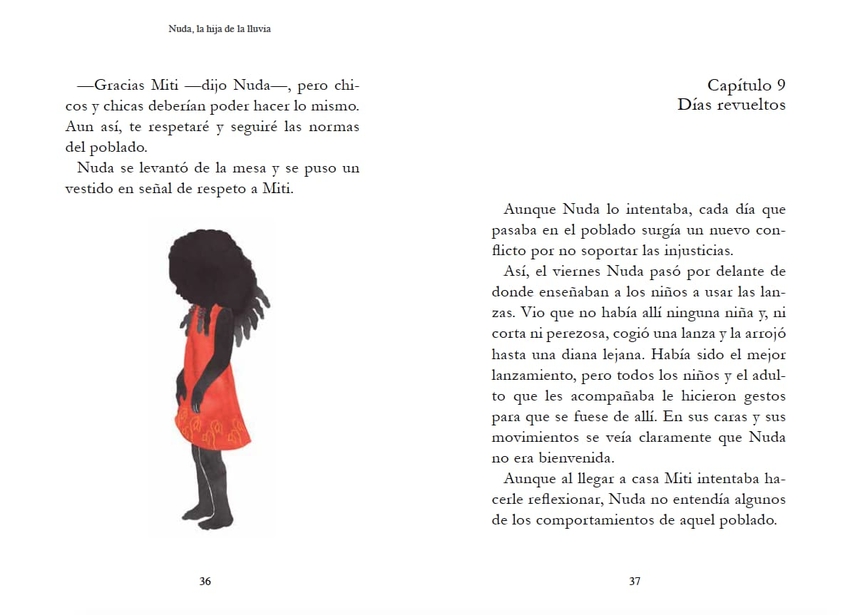 Nuda, la hija de la lluvia

—Gracias Miti —dijo Nuda—, pero chicos y chicas deberían poder hacer lo mismo. Aun así, te respetaré y seguiré las normas del poblado.

Nuda se levantó de la mesa y se puso un vestido en señal de respeto a Miti.

36

Capítulo 9
Días revueltos

Aunque Nuda lo intentaba, cada día que pasaba en el poblado surgía un nuevo conflicto por no soportar las injusticias.

Así, el viernes Nuda pasó por delante de donde enseñaban a los niños a usar las lanzas. Vio que no había allí ninguna niña y, ni corta ni perezosa, cogió una lanza y la arrojó hasta una diana lejana. Había sido el mejor lanzamiento, pero todos los niños y el adulto que les acompañaba le hicieron gestos para que se fuese de allí. En sus caras y sus movimientos se veía claramente que Nuda no era bienvenida.

Aunque al llegar a casa Miti intentaba hacerle reflexionar, Nuda no entendía algunos de los comportamientos de aquel poblado.

37